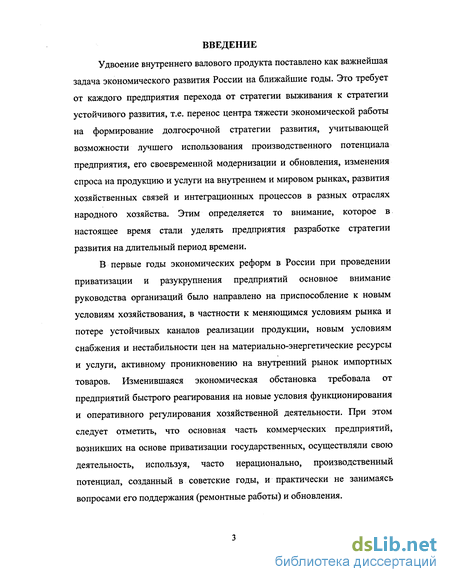 ВВЕДЕНИЕ

Удвоение внутреннего валового продукта поставлено как важнейшая задача экономического развития России на ближайшие годы. Это требует от каждого предприятия перехода от стратегии выживания к стратегии устойчивого развития, т.е. перенос центра тяжести экономической работы на формирование долгосрочной стратегии развития, учитывающей возможности лучшего использования производственного потенциала предприятия, его своевременной модернизации и обновления, изменения спроса на продукцию и услуги на внутреннем и мировом рынках, развития хозяйственных связей и интеграционных процессов в разных отраслях народного хозяйства. Этим определяется то внимание, которое в настоящее время стали уделять предприятия разработке стратегии развития на длительный период времени.

В первые годы экономических реформ в России при проведении приватизации и разукрупнения предприятий основное внимание руководства организаций было направлено на приспособление к новым условиям хозяйствования, в частности к меняющимся условиям рынка и потере устойчивых каналов реализации продукции, новым условиям снабжения и нестабильности цен на материально-энергетические ресурсы и услуги, активному проникновению на внутренний рынок импортных товаров. Изменившаяся экономическая обстановка требовала от предприятий быстрого реагирования на новые условия функционирования и оперативного регулирования хозяйственной деятельности. При этом следует отметить, что основная часть коммерческих предприятий, возникших на основе приватизации государственных, осуществляли свою деятельность, используя, часто нерационально, производственный потенциал, созданный в советские годы, и практически не занимаясь вопросами его поддержания (ремонтные работы) и обновления.

3

dsLib.net
библиотека диссертаций